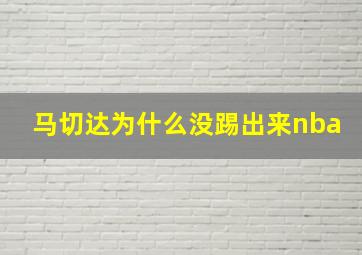 马切达为什么没踢出来nba